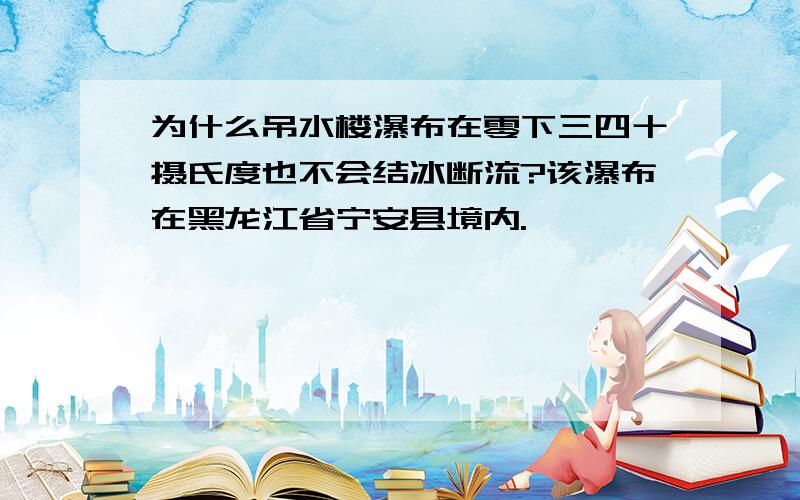 为什么吊水楼瀑布在零下三四十摄氏度也不会结冰断流?该瀑布在黑龙江省宁安县境内.